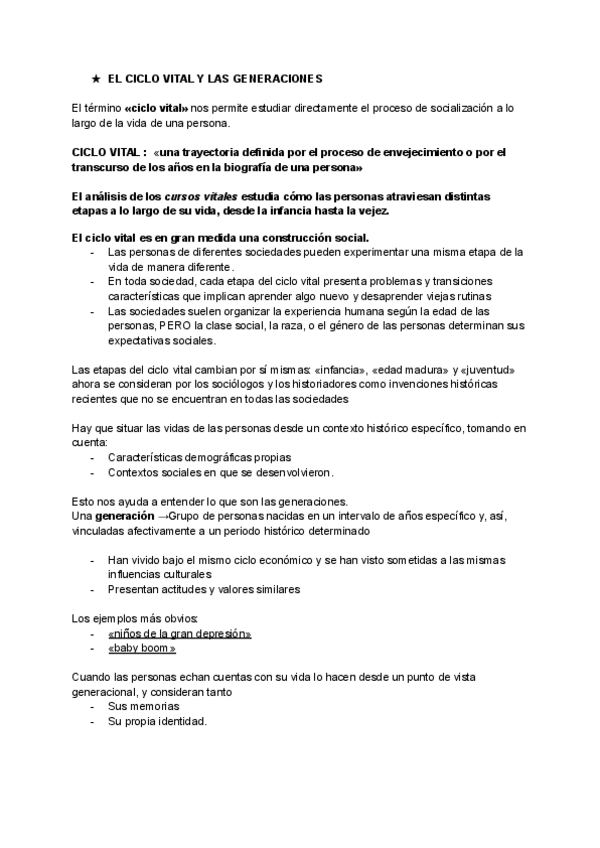 ★ EL CICLO VITAL Y LAS GENERACIONES

El término «ciclo vital» nos permite estudiar directamente el proceso de socialización a lo largo de la vida de una persona.

CICLO VITAL : «una trayectoria definida por el proceso de envejecimiento o por el transcurso de los años en la biografía de una persona»

El análisis de los cursos vitales estudia cómo las personas atraviesan distintas etapas a lo largo de su vida, desde la infancia hasta la vejez.

El ciclo vital es en gran medida una construcción social.
- Las personas de diferentes sociedades pueden experimentar una misma etapa de la vida de manera diferente.
- En toda sociedad, cada etapa del ciclo vital presenta problemas y transiciones características que implican aprender algo nuevo y desaprender viejas rutinas
- Las sociedades suelen organizar la experiencia humana según la edad de las personas, PERO la clase social, la raza, o el género de las personas determinan sus expectativas sociales.

Las etapas del ciclo vital cambian por sí mismas: «infancia», «edad madura» y «juventud» ahora se consideran por los sociólogos y los historiadores como invenciones históricas recientes que no se encuentran en todas las sociedades

Hay que situar las vidas de las personas desde un contexto histórico específico, tomando en cuenta:
- Características demográficas propias
- Contextos sociales en que se desenvolvieron.

Esto nos ayuda a entender lo que son las generaciones.
Una generación →Grupo de personas nacidas en un intervalo de años específico y, así, vinculadas afectivamente a un periodo histórico determinado

- Han vivido bajo el mismo ciclo económico y se han visto sometidas a las mismas influencias culturales
- Presentan actitudes y valores similares

Los ejemplos más obvios:
- «niños de la gran depresión»
- «baby boom»

Cuando las personas echan cuentas con su vida lo hacen desde un punto de vista generacional, y consideran tanto
- Sus memorias
- Su propia identidad.